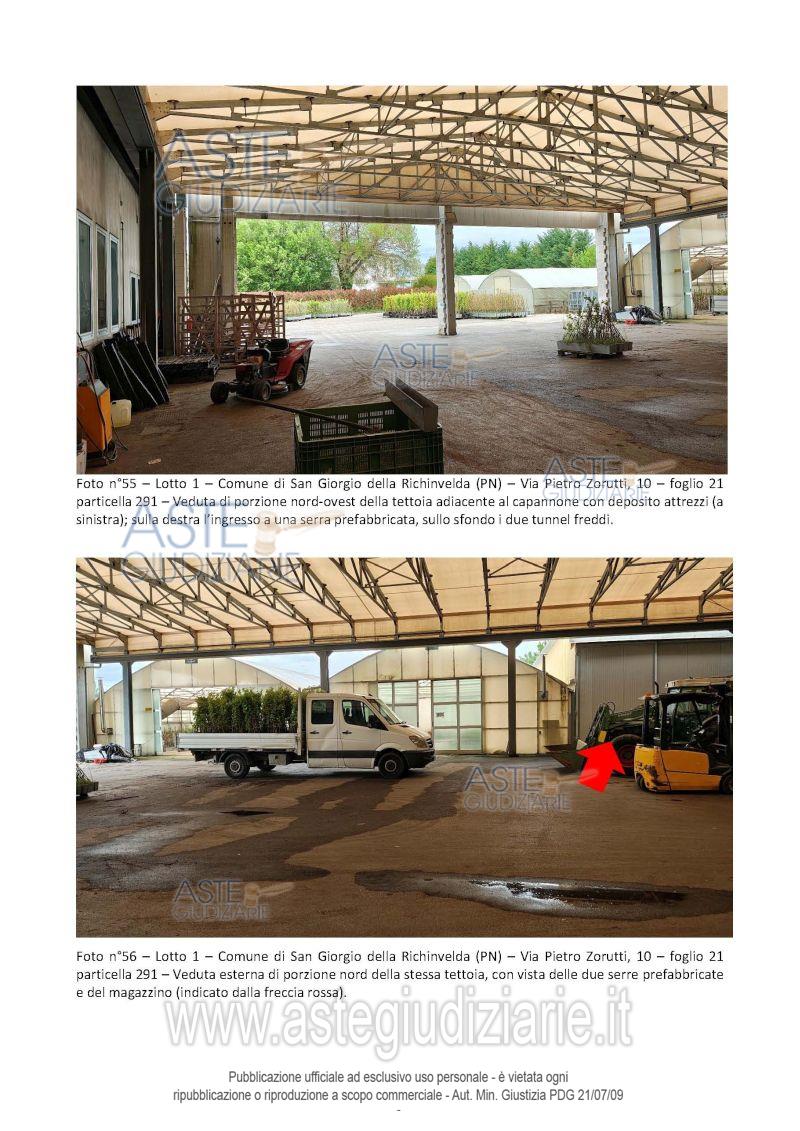 ASTE GIUDIZIARIE

ASTE GIUDIZIARIE

Foto n°55 – Lotto 1 – Comune di San Giorgio della Richinvelda (PN) – Via Pietro Zorutti, 10 – foglio 21 particella 291 – Veduta di porzione nord-ovest della tettoia adiacente al capannone con deposito attrezzi (a sinistra); sulla destra l'ingresso a una serra prefabbricata, sullo sfondo i due tunnel freddi.

ASTE GIUDIZIARIE

ASTE GIUDIZIARIE

ASTE GIUDIZIARIE

ASTE GIUDIZIARIE

Foto n°56 – Lotto 1 – Comune di San Giorgio della Richinvelda (PN) – Via Pietro Zorutti, 10 – foglio 21 particella 291 – Veduta esterna di porzione nord della stessa tettoia, con vista delle due serre prefabbricate e del magazzino (indicato dalla freccia rossa).

www.astegiudiziarie.it

Pubblicazione ufficiale ad esclusivo uso personale - è vietata ogni ripubblicazione o riproduzione a scopo commerciale - Aut. Min. Giustizia PDG 21/07/09